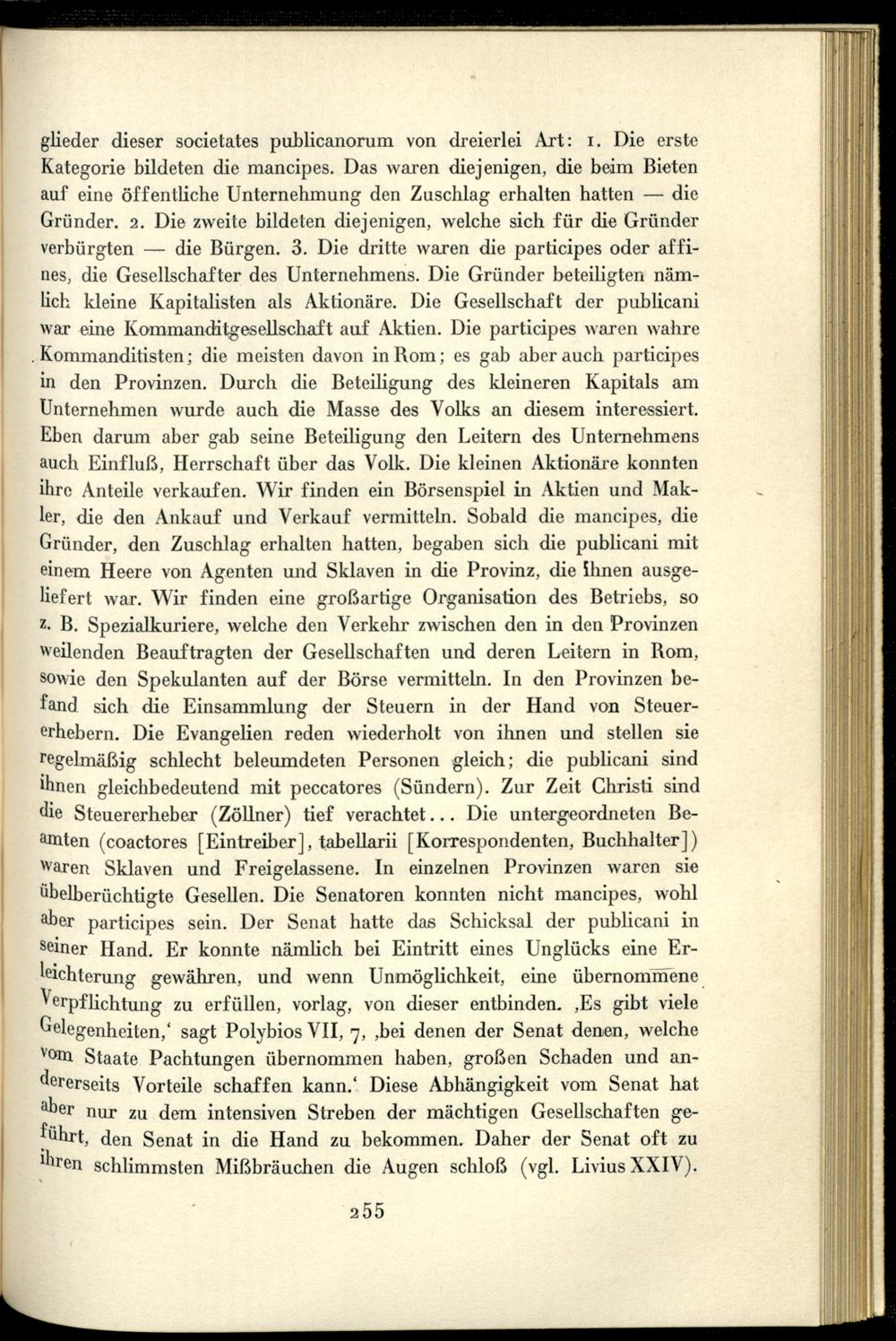 glieder dieser societates publicanorum von dreierlei Art: 1. Die erste Kategorie bildeten die mancipes. Das waren diejenigen, die beim Bieten auf eine öffentliche Unternehmung den Zuschlag erhalten hatten — die Gründer. 2. Die zweite bildeten diejenigen, welche sich für die Gründer verbürgten — die Bürgen. 3. Die dritte waren die participes oder affines, die Gesellschafter des Unternehmens. Die Gründer beteiligten nämlich kleine Kapitalisten als Aktionäre. Die Gesellschaft der publicani war eine Kommanditgesellschaft auf Aktien. Die participes waren wahre Kommanditisten; die meisten davon in Rom; es gab aber auch participes in den Provinzen. Durch die Beteiligung des kleineren Kapitals am Unternehmen wurde auch die Masse des Volks an diesem interessiert. Eben darum aber gab seine Beteiligung den Leitern des Unternehmens auch Einfluß, Herrschaft über das Volk. Die kleinen Aktionäre konnten ihre Anteile verkaufen. Wir finden ein Börsenspiel in Aktien und Makler, die den Ankauf und Verkauf vermitteln. Sobald die mancipes, die Gründer, den Zuschlag erhalten hatten, begaben sich die publicani mit einem Heere von Agenten und Sklaven in die Provinz, die ihnen ausgeliefert war. Wir finden eine großartige Organisation des Betriebs, so z. B. Spezialkuriere, welche den Verkehr zwischen den in den Provinzen weilenden Beauftragten der Gesellschaften und deren Leitern in Rom, sowie den Spekulanten auf der Börse vermitteln. In den Provinzen befand sich die Einsammlung der Steuern in der Hand von Steuererhebern. Die Evangelien reden wiederholt von ihnen und stellen sie regelmäßig schlecht beleumdeten Personen gleich; die publicani sind ihnen gleichbedeutend mit peccatores (Sündern). Zur Zeit Christi sind die Steuererheber (Zöllner) tief verachtet... Die untergeordneten Beamten (coactores [Eintreiber], tabellarii [Korrespondenten, Buchhalter]) waren Sklaven und Freigelassene. In einzelnen Provinzen waren sie übelberüchtigte Gesellen. Die Senatoren konnten nicht mancipes, wohl aber participes sein. Der Senat hatte das Schicksal der publicani in seiner Hand. Er konnte nämlich bei Eintritt eines Unglücks eine Erleichterung gewähren, und wenn Unmöglichkeit, eine übernommene Verpflichtung zu erfüllen, vorlag, von dieser entbinden. ‚Es gibt viele Gelegenheiten,‘ sagt Polybios VII, 7, ‚bei denen der Senat denen, welche vom Staate Pachtungen übernommen haben, großen Schaden und andererseits Vorteile schaffen kann.‘ Diese Abhängigkeit vom Senat hat aber nur zu dem intensiven Streben der mächtigen Gesellschaften geführt, den Senat in die Hand zu bekommen. Daher der Senat oft zu ihren schlimmsten Mißbräuchen die Augen schloß (vgl. Livius XXIV).

255